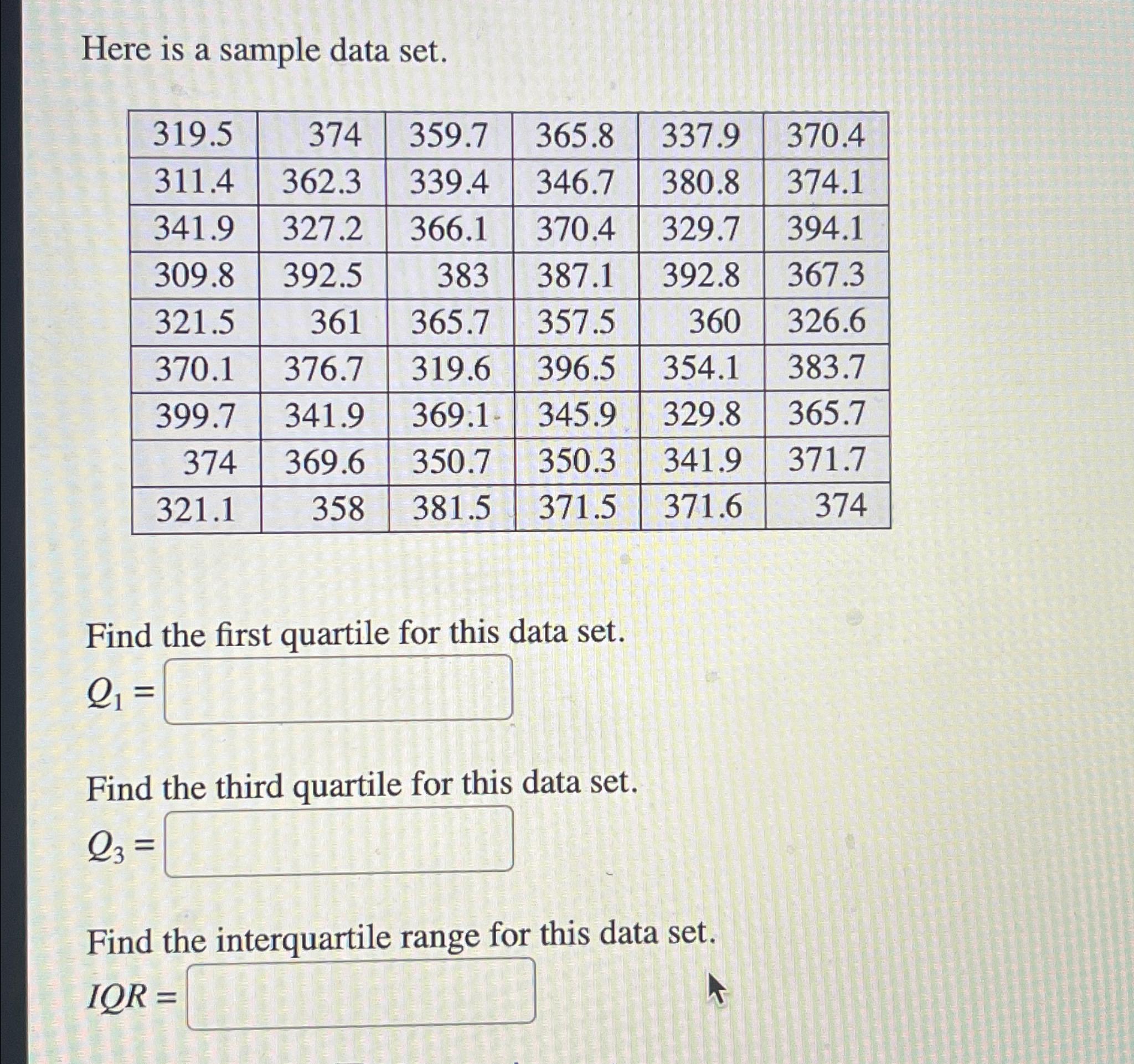 Here is a sample data set.

| 319.5 | 374 | 359.7 | 365.8 | 337.9 | 370.4 |
|---|---|---|---|---|---|
| 311.4 | 362.3 | 339.4 | 346.7 | 380.8 | 374.1 |
| 341.9 | 327.2 | 366.1 | 370.4 | 329.7 | 394.1 |
| 309.8 | 392.5 | 383 | 387.1 | 392.8 | 367.3 |
| 321.5 | 361 | 365.7 | 357.5 | 360 | 326.6 |
| 370.1 | 376.7 | 319.6 | 396.5 | 354.1 | 383.7 |
| 399.7 | 341.9 | 369.1 | 345.9 | 329.8 | 365.7 |
| 374 | 369.6 | 350.7 | 350.3 | 341.9 | 371.7 |
| 321.1 | 358 | 381.5 | 371.5 | 371.6 | 374 |

Find the first quartile for this data set.
$Q_1 =$

Find the third quartile for this data set.
$Q_3 =$

Find the interquartile range for this data set.
$IQR =$